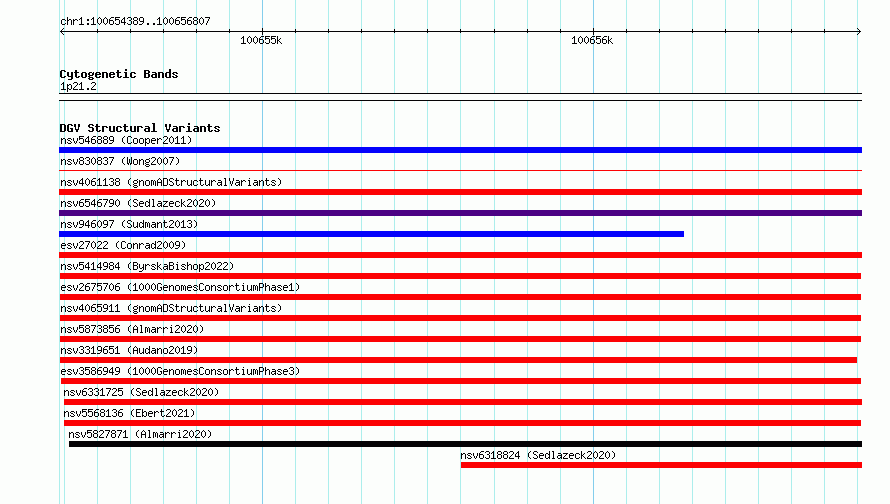 chr1:100654389..100656807

100655k

100656k

Cytogenetic Bands
1p21.2

DGV Structural Variants
nsv546889 (Cooper2011)
nsv830837 (Wong2007)
nsv4061138 (gnomADStructuralVariants)
nsv6546790 (Sedlazeck2020)
nsv946097 (Sudmant2013)
esv27022 (Conrad2009)
nsv5414984 (ByrskaBishop2022)
esv2675706 (1000GenomesConsortiumPhase1)
nsv4065911 (gnomADStructuralVariants)
nsv5873856 (Almarri2020)
nsv3319651 (Audano2019)
esv3586949 (1000GenomesConsortiumPhase3)
nsv6331725 (Sedlazeck2020)
nsv5568136 (Ebert2021)
nsv5827871 (Almarri2020)
nsv6318824 (Sedlazeck2020)